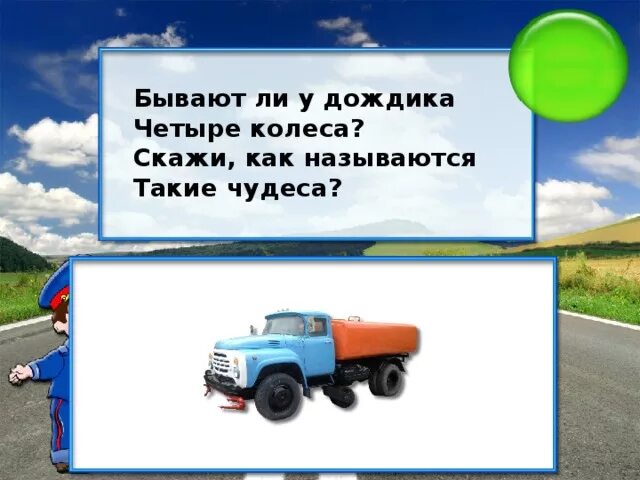 Бывают ли у дождика
Четыре колеса?
Скажи, как называются
Такие чудеса?